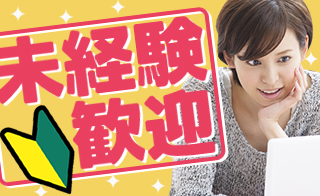 未経験
歓迎